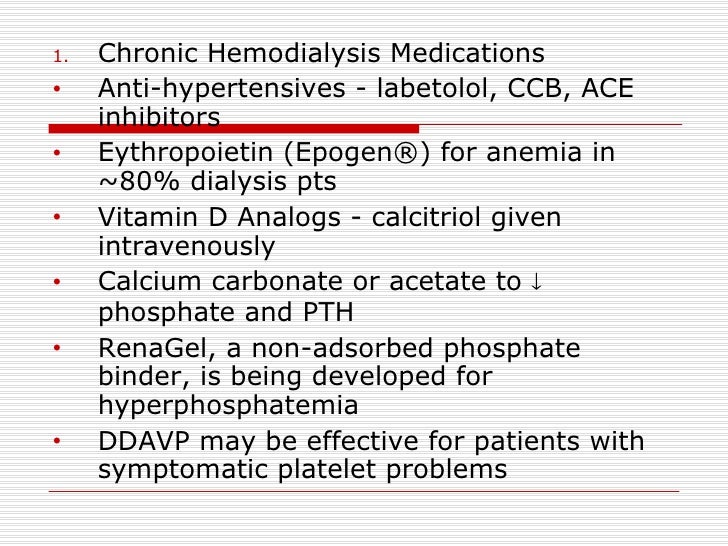 1. Chronic Hemodialysis Medications

• Anti-hypertensives - labetolol, CCB, ACE inhibitors

• Eythropoietin (Epogen®) for anemia in ~80% dialysis pts

• Vitamin D Analogs - calcitriol given intravenously

• Calcium carbonate or acetate to ↓ phosphate and PTH

• RenaGel, a non-adsorbed phosphate binder, is being developed for hyperphosphatemia

• DDAVP may be effective for patients with symptomatic platelet problems